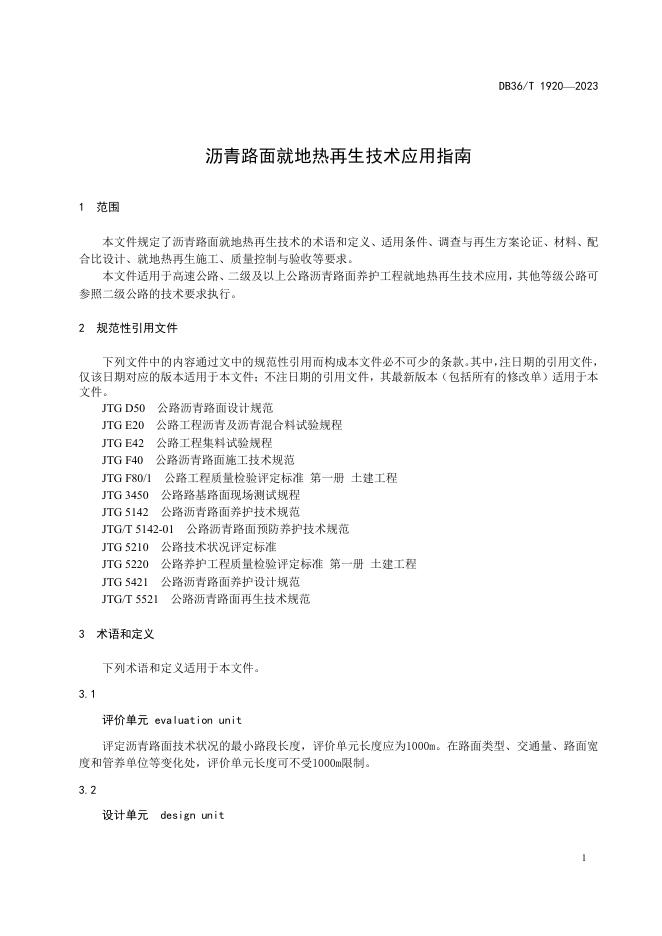 DB36/T 1920—2023

沥青路面就地热再生技术应用指南

1 范围

本文件规定了沥青路面就地热再生技术的术语和定义、适用条件、调查与再生方案论证、材料、配合比设计、就地热再生施工、质量控制与验收等要求。

本文件适用于高速公路、二级及以上公路沥青路面养护工程就地热再生技术应用，其他等级公路可参照二级公路的技术要求执行。

2 规范性引用文件

下列文件中的内容通过文中的规范性引用而构成本文件必不可少的条款。其中，注日期的引用文件，仅该日期对应的版本适用于本文件；不注日期的引用文件，其最新版本（包括所有的修改单）适用于本文件。

JTG D50 公路沥青路面设计规范
JTG E20 公路工程沥青及沥青混合料试验规程
JTG E42 公路工程集料试验规程
JTG F40 公路沥青路面施工技术规范
JTG F80/1 公路工程质量检验评定标准 第一册 土建工程
JTG 3450 公路路基路面现场测试规程
JTG 5142 公路沥青路面养护技术规范
JTG/T 5142-01 公路沥青路面预防养护技术规范
JTG 5210 公路技术状况评定标准
JTG 5220 公路养护工程质量检验评定标准 第一册 土建工程
JTG 5421 公路沥青路面养护设计规范
JTG/T 5521 公路沥青路面再生技术规范

3 术语和定义

下列术语和定义适用于本文件。

3.1

评价单元 evaluation unit

评定沥青路面技术状况的最小路段长度，评价单元长度应为1000m。在路面类型、交通量、路面宽度和管养单位等变化处，评价单元长度可不受1000m限制。

3.2

设计单元 design unit

1